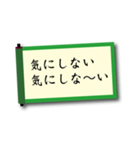 気にしない
気にしな〜い